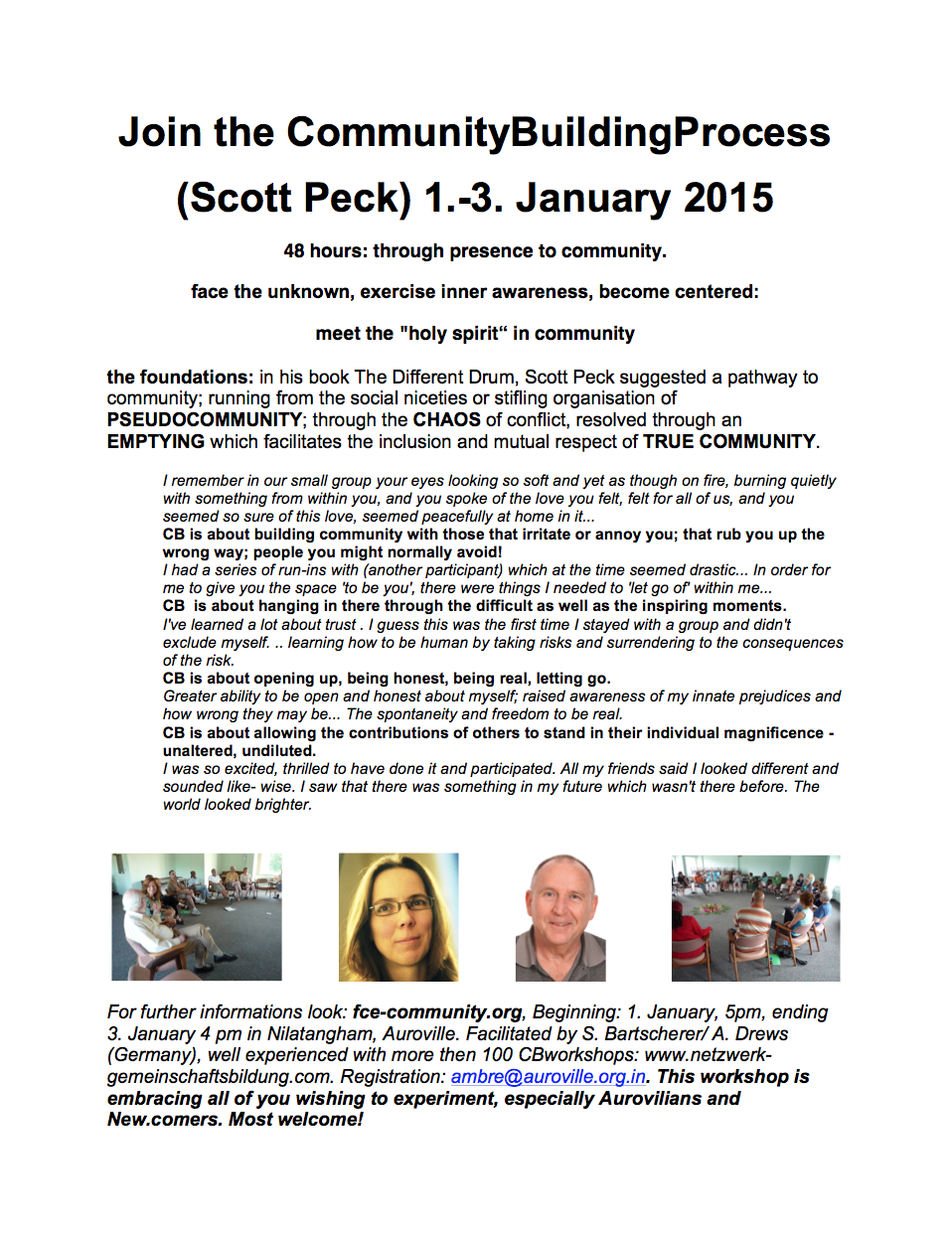 Join the CommunityBuildingProcess (Scott Peck) 1.-3. January 2015

48 hours: through presence to community.

face the unknown, exercise inner awareness, become centered:

meet the "holy spirit“ in community

the foundations: in his book The Different Drum, Scott Peck suggested a pathway to community; running from the social niceties or stifling organisation of PSEUDOCOMMUNITY; through the CHAOS of conflict, resolved through an EMPTYING which facilitates the inclusion and mutual respect of TRUE COMMUNITY.

I remember in our small group your eyes looking so soft and yet as though on fire, burning quietly with something from within you, and you spoke of the love you felt, felt for all of us, and you seemed so sure of this love, seemed peacefully at home in it...
CB is about building community with those that irritate or annoy you; that rub you up the wrong way; people you might normally avoid!
I had a series of run-ins with (another participant) which at the time seemed drastic... In order for me to give you the space 'to be you', there were things I needed to 'let go of' within me...
CB is about hanging in there through the difficult as well as the inspiring moments.
I've learned a lot about trust . I guess this was the first time I stayed with a group and didn't exclude myself. .. learning how to be human by taking risks and surrendering to the consequences of the risk.
CB is about opening up, being honest, being real, letting go.
Greater ability to be open and honest about myself; raised awareness of my innate prejudices and how wrong they may be... The spontaneity and freedom to be real.
CB is about allowing the contributions of others to stand in their individual magnificence - unaltered, undiluted.
I was so excited, thrilled to have done it and participated. All my friends said I looked different and sounded like- wise. I saw that there was something in my future which wasn't there before. The world looked brighter.

For further informations look: fce-community.org, Beginning: 1. January, 5pm, ending 3. January 4 pm in Nilatangham, Auroville. Facilitated by S. Bartscherer/ A. Drews (Germany), well experienced with more then 100 CBworkshops: www.netzwerk-gemeinschaftsbildung.com. Registration: ambre@auroville.org.in. This workshop is embracing all of you wishing to experiment, especially Aurovilians and New.comers. Most welcome!